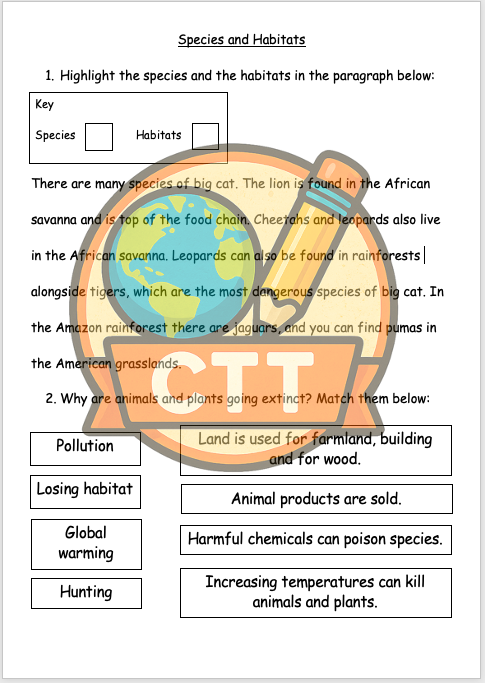 Species and Habitats

1. Highlight the species and the habitats in the paragraph below:

Key

Species Habitats

There are many species of big cat. The lion is found in the African savanna and is top of the food chain. Cheetahs and leopards also live in the African savanna. Leopards can also be found in rainforests alongside tigers, which are the most dangerous species of big cat. In the Amazon rainforest there are jaguars, and you can find pumas in the American grasslands.

CTT

2. Why are animals and plants going extinct? Match them below:

Pollution

Losing habitat

Global warming

Hunting

Land is used for farmland, building and for wood.

Animal products are sold.

Harmful chemicals can poison species.

Increasing temperatures can kill animals and plants.